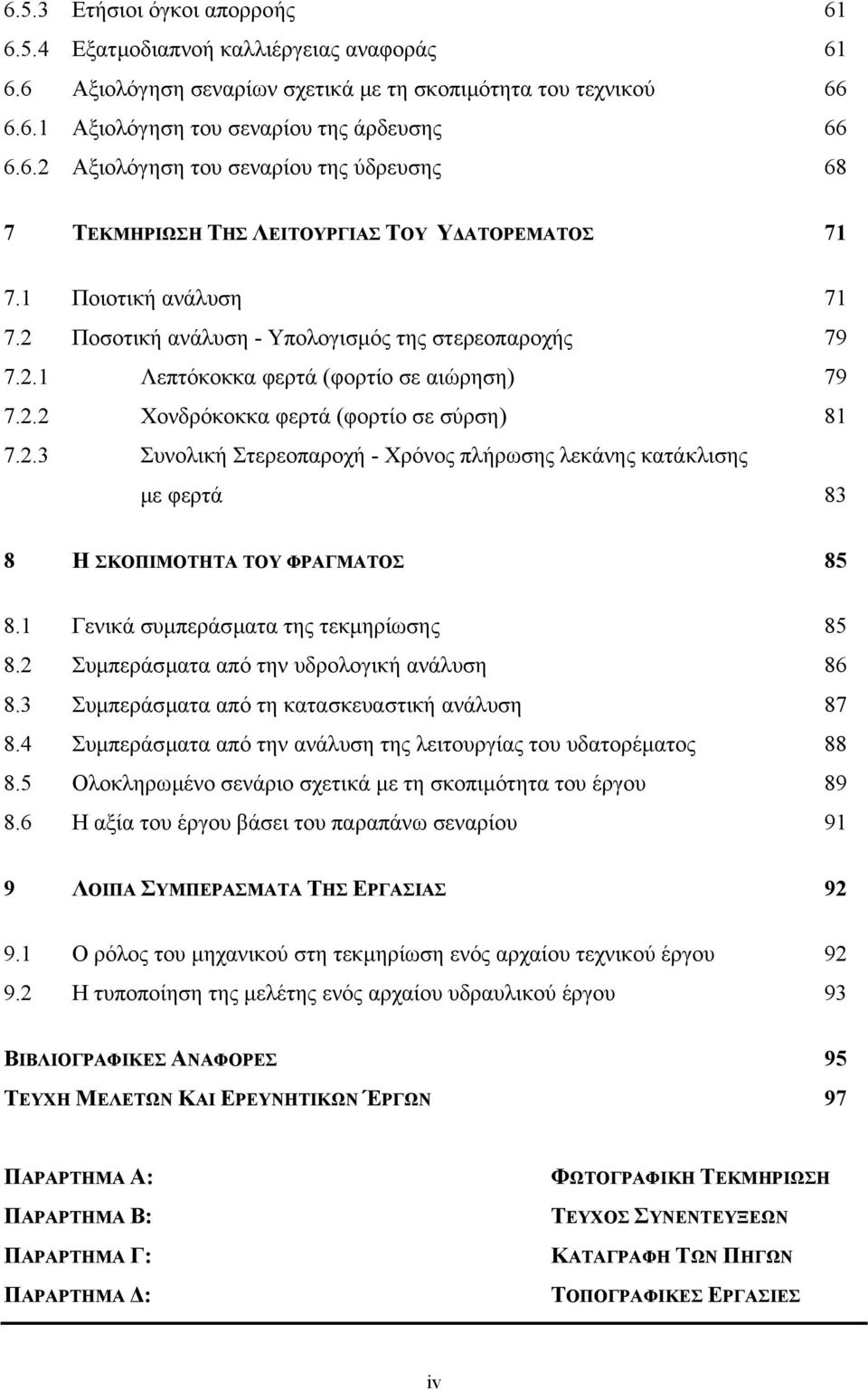 6.5.3 Ετήσιοι όγκοι απορροής 61
6.5.4 Εξατμοδιαπνοή καλλιέργειας αναφοράς 61
6.6 Αξιολόγηση σεναρίων σχετικά με τη σκοπιμότητα του τεχνικού 66
6.6.1 Αξιολόγηση του σεναρίου της άρδευσης 66
6.6.2 Αξιολόγηση του σεναρίου της ύδρευσης 68

7 ΤΕΚΜΗΡΙΩΣΗ ΤΗΣ ΛΕΙΤΟΥΡΓΙΑΣ ΤΟΥ ΥΔΑΤΟΡΕΜΑΤΟΣ 71

7.1 Ποιοτική ανάλυση 71
7.2 Ποσοτική ανάλυση - Υπολογισμός της στερεοπαροχής 79
7.2.1 Λεπτόκοκκα φερτά (φορτίο σε αιώρηση) 79
7.2.2 Χονδρόκοκκα φερτά (φορτίο σε σύρση) 81
7.2.3 Συνολική Στερεοπαροχή - Χρόνος πλήρωσης λεκάνης κατάκλισης με φερτά 83

8 Η ΣΚΟΠΙΜΟΤΗΤΑ ΤΟΥ ΦΡΑΓΜΑΤΟΣ 85

8.1 Γενικά συμπεράσματα της τεκμηρίωσης 85
8.2 Συμπεράσματα από την υδρολογική ανάλυση 86
8.3 Συμπεράσματα από τη κατασκευαστική ανάλυση 87
8.4 Συμπεράσματα από την ανάλυση της λειτουργίας του υδατορέματος 88
8.5 Ολοκληρωμένο σενάριο σχετικά με τη σκοπιμότητα του έργου 89
8.6 Η αξία του έργου βάσει του παραπάνω σεναρίου 91

9 ΛΟΙΠΑ ΣΥΜΠΕΡΑΣΜΑΤΑ ΤΗΣ ΕΡΓΑΣΙΑΣ 92

9.1 Ο ρόλος του μηχανικού στη τεκμηρίωση ενός αρχαίου τεχνικού έργου 92
9.2 Η τυποποίηση της μελέτης ενός αρχαίου υδραυλικού έργου 93

ΒΙΒΛΙΟΓΡΑΦΙΚΕΣ ΑΝΑΦΟΡΕΣ 95
ΤΕΥΧΗ ΜΕΛΕΤΩΝ ΚΑΙ ΕΡΕΥΝΗΤΙΚΩΝ ΈΡΓΩΝ 97

ΠΑΡΑΡΤΗΜΑ Α: ΦΩΤΟΓΡΑΦΙΚΗ ΤΕΚΜΗΡΙΩΣΗ
ΠΑΡΑΡΤΗΜΑ Β: ΤΕΥΧΟΣ ΣΥΝΕΝΤΕΥΞΕΩΝ
ΠΑΡΑΡΤΗΜΑ Γ: ΚΑΤΑΓΡΑΦΗ ΤΩΝ ΠΗΓΩΝ
ΠΑΡΑΡΤΗΜΑ Δ: ΤΟΠΟΓΡΑΦΙΚΕΣ ΕΡΓΑΣΙΕΣ

iv